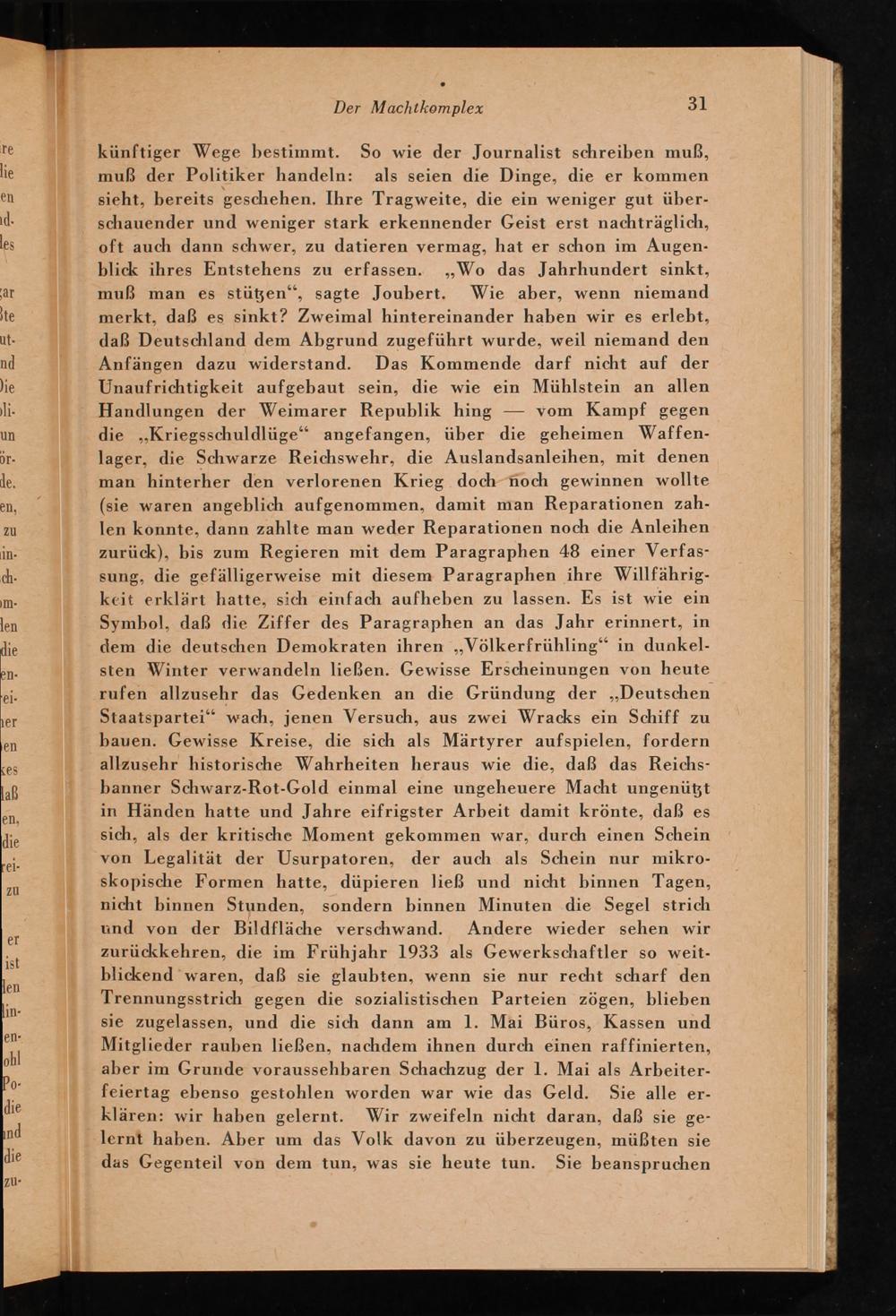 Der Machtkomplex 31

künftiger Wege bestimmt. So wie der Journalist schreiben muß, muß der Politiker handeln: als seien die Dinge, die er kommen sieht, bereits geschehen. Ihre Tragweite, die ein weniger gut überschauender und weniger stark erkennender Geist erst nachträglich, oft auch dann schwer, zu datieren vermag, hat er schon im Augenblick ihres Entstehens zu erfassen. „Wo das Jahrhundert sinkt, muß man es stützen“, sagte Joubert. Wie aber, wenn niemand merkt, daß es sinkt? Zweimal hintereinander haben wir es erlebt, daß Deutschland dem Abgrund zugeführt wurde, weil niemand den Anfängen dazu widerstand. Das Kommende darf nicht auf der Unaufrichtigkeit aufgebaut sein, die wie ein Mühlstein an allen Handlungen der Weimarer Republik hing — vom Kampf gegen die „Kriegsschuldlüge“ angefangen, über die geheimen Waffenlager, die Schwarze Reichswehr, die Auslandsanleihen, mit denen man hinterher den verlorenen Krieg doch noch gewinnen wollte (sie waren angeblich aufgenommen, damit man Reparationen zahlen konnte, dann zahlte man weder Reparationen noch die Anleihen zurück), bis zum Regieren mit dem Paragraphen 48 einer Verfassung, die gefälligerweise mit diesem Paragraphen ihre Willfährigkeit erklärt hatte, sich einfach aufheben zu lassen. Es ist wie ein Symbol, daß die Ziffer des Paragraphen an das Jahr erinnert, in dem die deutschen Demokraten ihren „Völkerfrühling“ in dunkelsten Winter verwandeln ließen. Gewisse Erscheinungen von heute rufen allzusehr das Gedenken an die Gründung der „Deutschen Staatspartei“ wach, jenen Versuch, aus zwei Wracks ein Schiff zu bauen. Gewisse Kreise, die sich als Märtyrer aufspielen, fordern allzusehr historische Wahrheiten heraus wie die, daß das Reichsbanner Schwarz-Rot-Gold einmal eine ungeheuere Macht ungenützt in Händen hatte und Jahre eifrigster Arbeit damit krönte, daß es sich, als der kritische Moment gekommen war, durch einen Schein von Legalität der Usurpatoren, der auch als Schein nur mikroskopische Formen hatte, düpieren ließ und nicht binnen Tagen, nicht binnen Stunden, sondern binnen Minuten die Segel strich und von der Bildfläche verschwand. Andere wieder sehen wir zurückkehren, die im Frühjahr 1933 als Gewerkschaftler so weitblickend waren, daß sie glaubten, wenn sie nur recht scharf den Trennungsstrich gegen die sozialistischen Parteien zögen, blieben sie zugelassen, und die sich dann am 1. Mai Büros, Kassen und Mitglieder rauben ließen, nachdem ihnen durch einen raffinierten, aber im Grunde voraussehbaren Schachzug der 1. Mai als Arbeiterfeiertag ebenso gestohlen worden war wie das Geld. Sie alle erklären: wir haben gelernt. Wir zweifeln nicht daran, daß sie gelernt haben. Aber um das Volk davon zu überzeugen, müßten sie das Gegenteil von dem tun, was sie heute tun. Sie beanspruchen